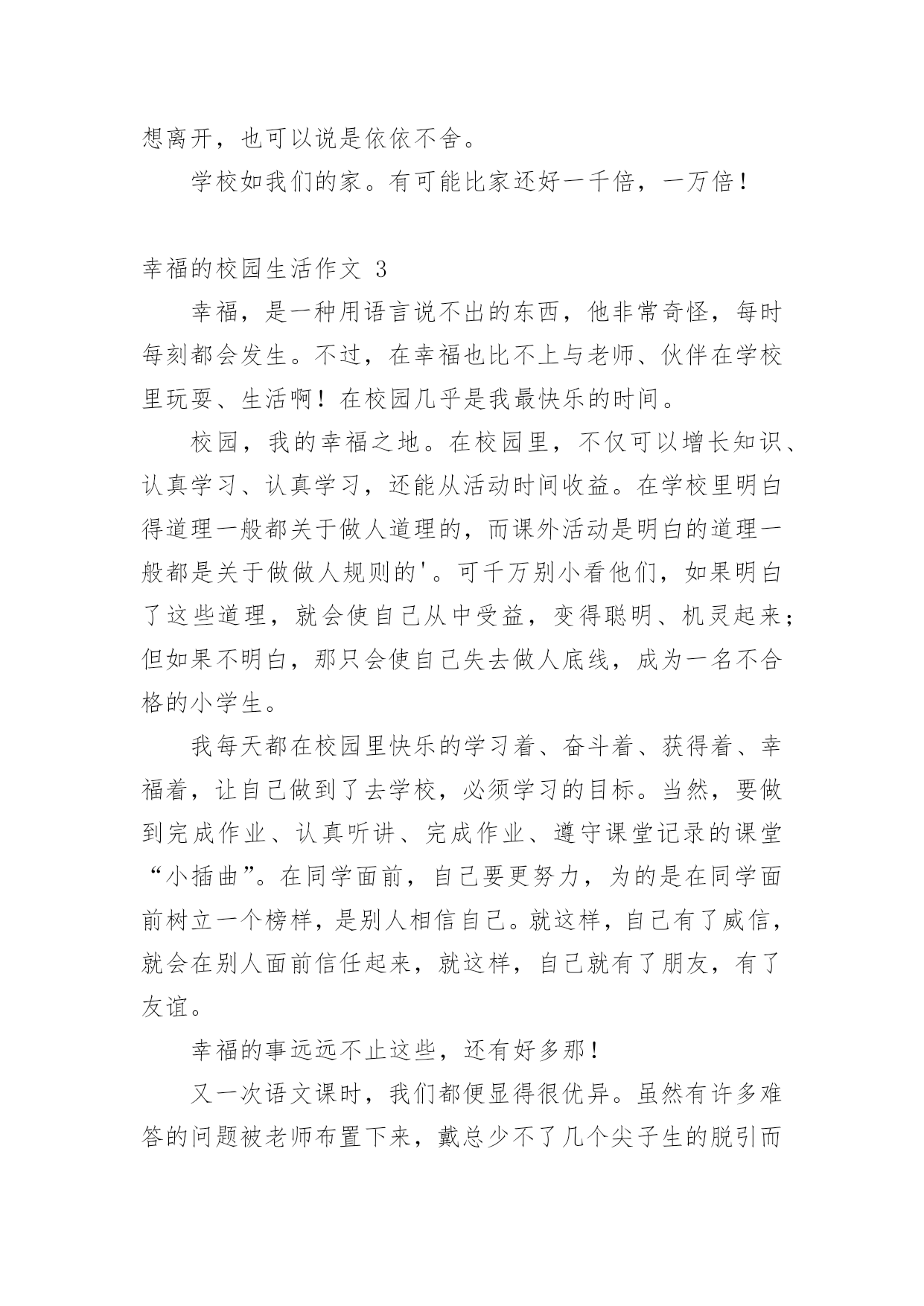 想离开，也可以说是依依不舍。

学校如我们的家。有可能比家还好一千倍，一万倍！

幸福的校园生活作文 3

幸福，是一种用语言说不出的东西，他非常奇怪，每时每刻都会发生。不过，在幸福也比不上与老师、伙伴在学校里玩耍、生活啊！在校园几乎是我最快乐的时间。

校园，我的幸福之地。在校园里，不仅可以增长知识、认真学习、认真学习，还能从活动时间收益。在学校里明白得道理一般都关于做人道理的，而课外活动是明白的道理一般都是关于做做人规则的'。可千万别小看他们，如果明白了这些道理，就会使自己从中受益，变得聪明、机灵起来；但如果不明白，那只会使自己失去做人底线，成为一名不合格的小学生。

我每天都在校园里快乐的学习着、奋斗着、获得着、幸福着，让自己做到了去学校，必须学习的目标。当然，要做到完成作业、认真听讲、完成作业、遵守课堂记录的课堂“小插曲”。在同学面前，自己要更努力，为的是在同学面前树立一个榜样，是别人相信自己。就这样，自己有了威信，就会在别人面前信任起来，就这样，自己就有了朋友，有了友谊。

幸福的事远远不止这些，还有好多那！

又一次语文课时，我们都便显得很优异。虽然有许多难答的问题被老师布置下来，戴总少不了几个尖子生的脱引而